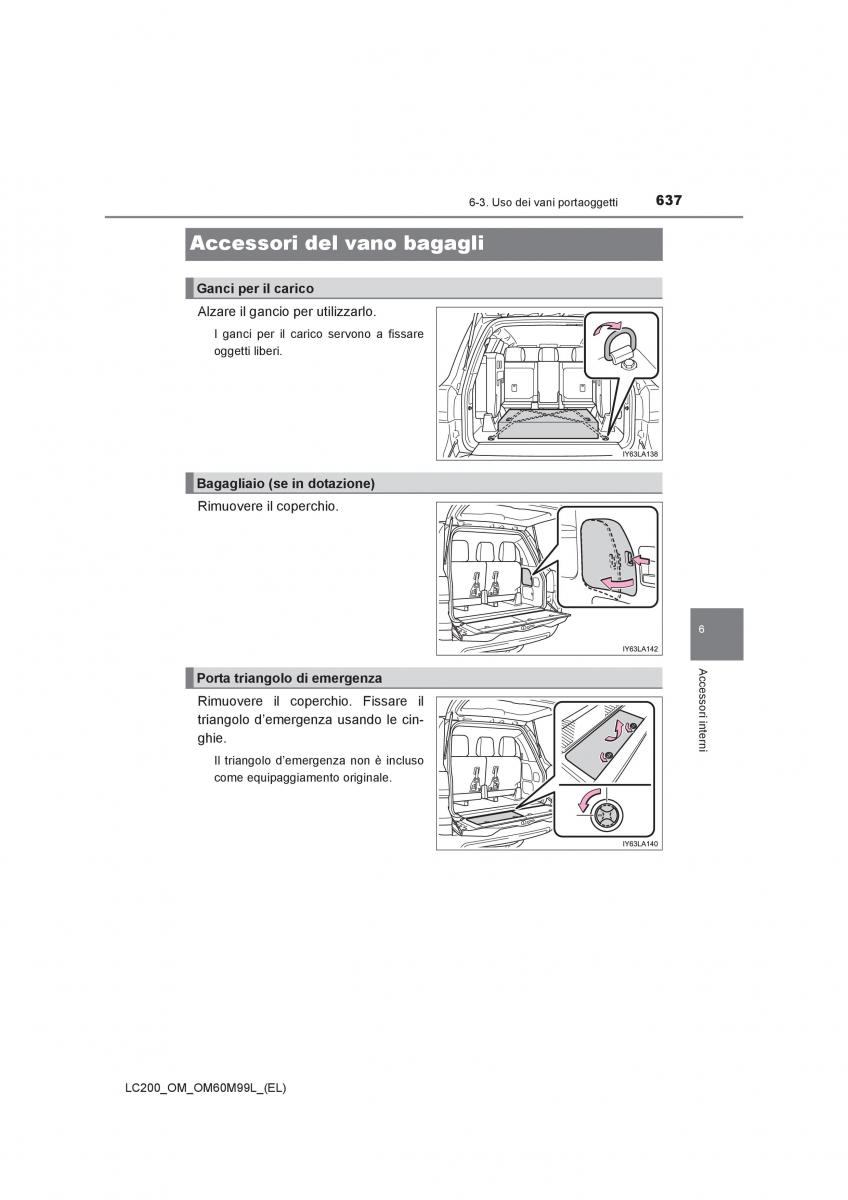 6-3. Uso dei vani portaoggetti 637

Accessori del vano bagagli

Ganci per il carico

Alzare il gancio per utilizzarlo.

I ganci per il carico servono a fissare oggetti liberi.

IY63LA138

Bagagliaio (se in dotazione)

Rimuovere il coperchio.

IY63LA142

Porta triangolo di emergenza

Rimuovere il coperchio. Fissare il triangolo d'emergenza usando le cinghie.

Il triangolo d'emergenza non è incluso come equipaggiamento originale.

IY63LA140

6

Accessori interni

LC200_OM_OM60M99L_(EL)